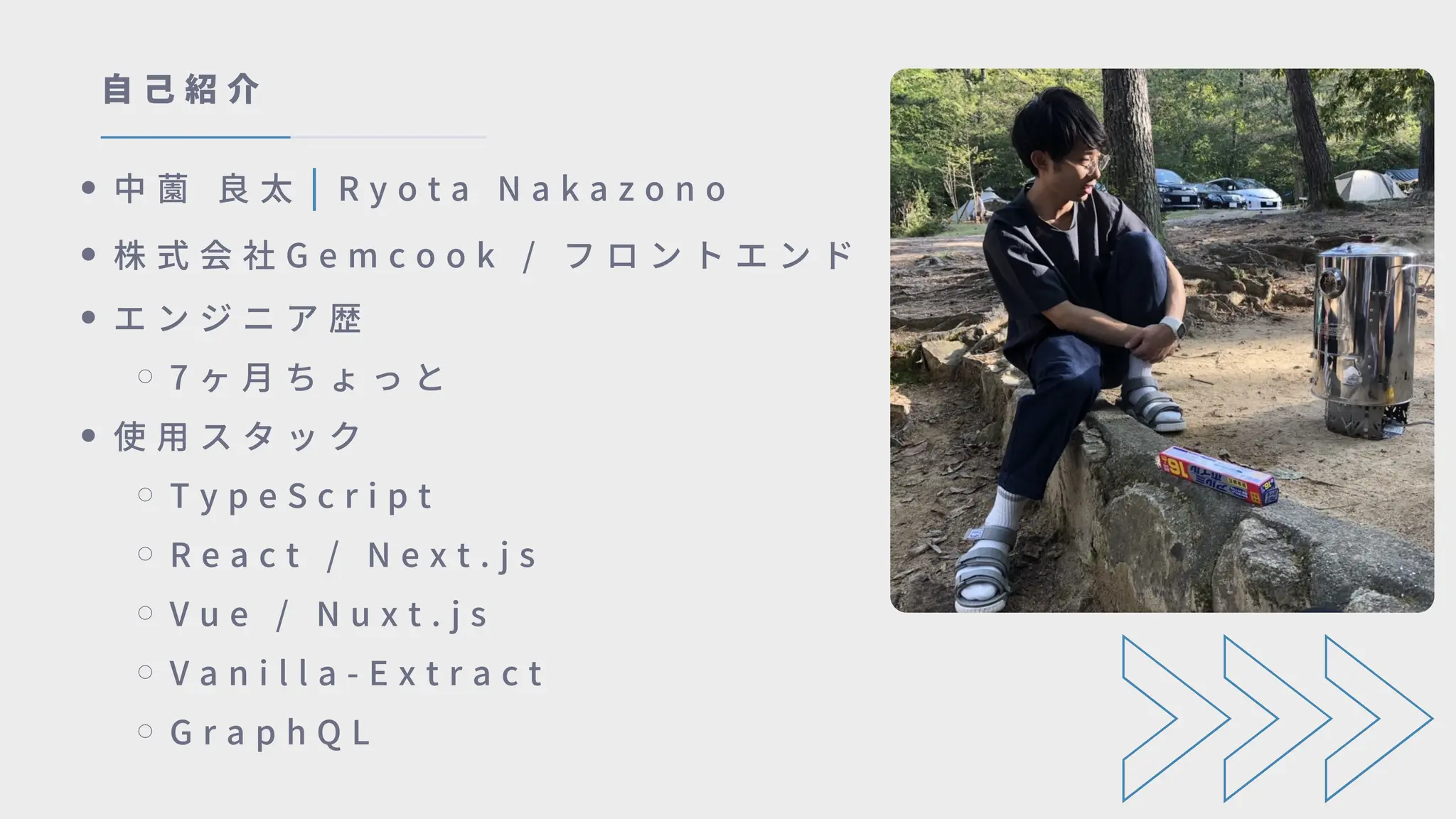 自己紹介

- 中薗 良太 | Ryota Nakazono
- 株式会社Gemcook / フロントエンド
- エンジニア歴
  - 7ヶ月ちょっと
- 使用スタック
  - TypeScript
  - React / Next.js
  - Vue / Nuxt.js
  - Vanilla-Extract
  - GraphQL